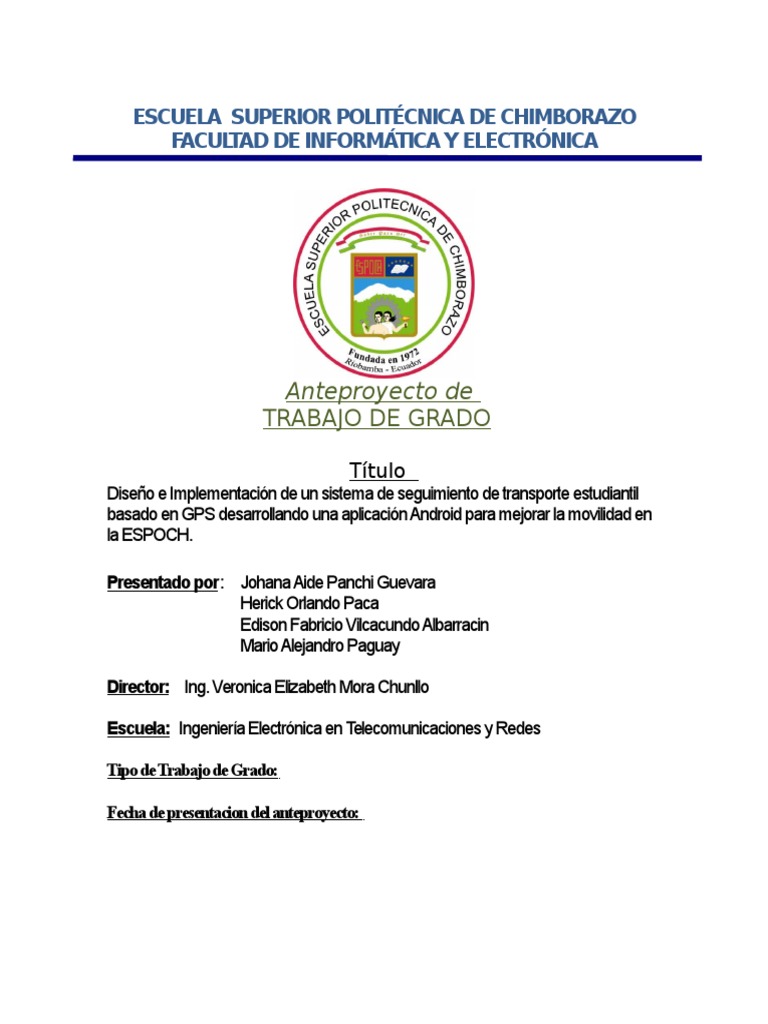 ESCUELA SUPERIOR POLITÉCNICA DE CHIMBORAZO
FACULTAD DE INFORMÁTICA Y ELECTRÓNICA

ESCUELA SUPERIOR POLITECNICA DE CHIMBORAZO
Fundada en 1972
Riobamba - Ecuador

Anteproyecto de
TRABAJO DE GRADO

Título

Diseño e Implementación de un sistema de seguimiento de transporte estudiantil basado en GPS desarrollando una aplicación Android para mejorar la movilidad en la ESPOCH.

Presentado por: Johana Aide Panchi Guevara
Herick Orlando Paca
Edison Fabricio Vilcacundo Albarracin
Mario Alejandro Paguay

Director: Ing. Veronica Elizabeth Mora Chunllo

Escuela: Ingeniería Electrónica en Telecomunicaciones y Redes

Tipo de Trabajo de Grado:

Fecha de presentacion del anteproyecto: